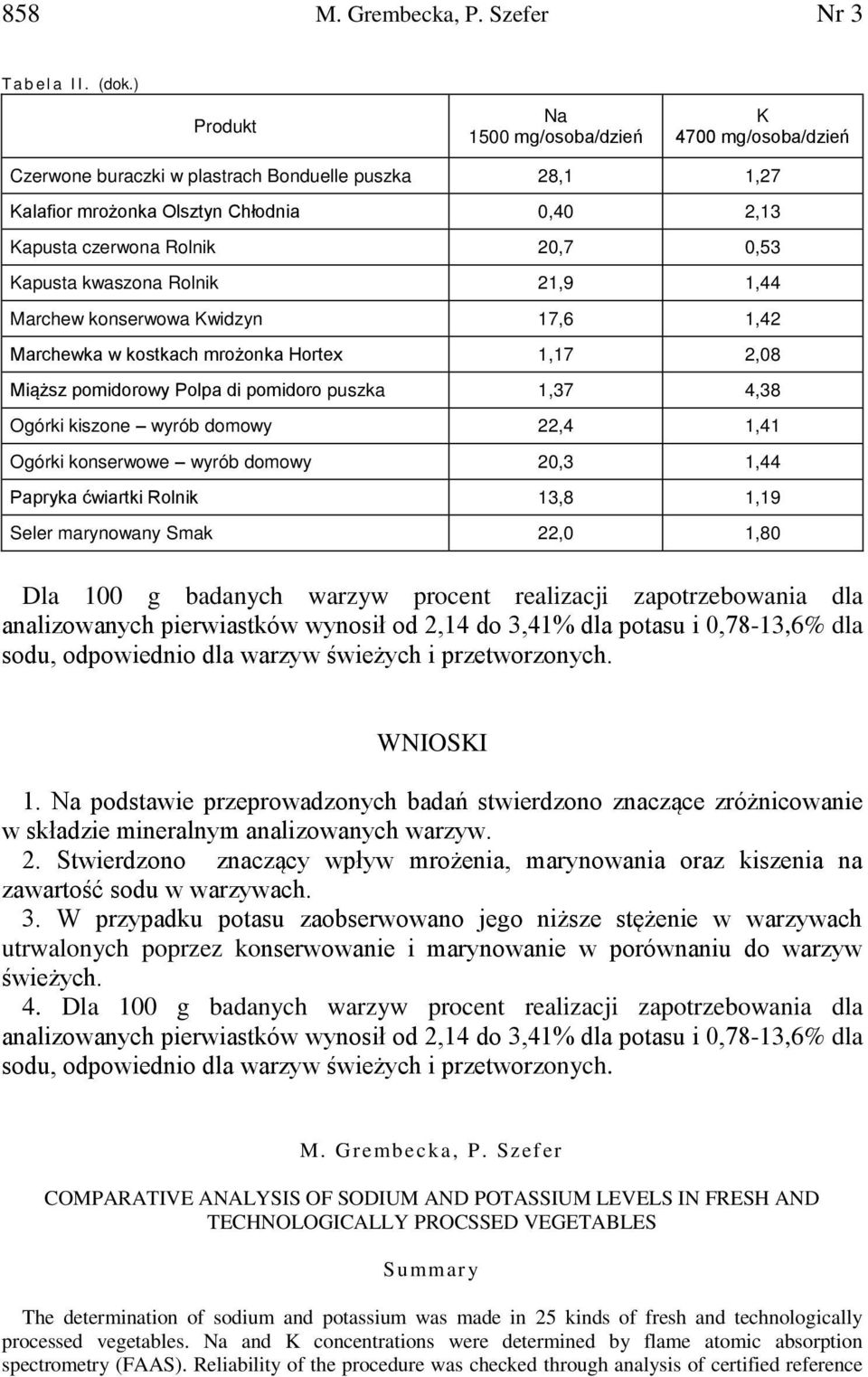 858 M. Grembecka, P. Szefer Nr 3

Tabela II. (dok.)

| Produkt | Na 1500 mg/osoba/dzień | K 4700 mg/osoba/dzień |
|---|---|---|
| Czerwone buraczki w plastrach Bonduelle puszka | 28,1 | 1,27 |
| Kalafior mrożonka Olsztyn Chłodnia | 0,40 | 2,13 |
| Kapusta czerwona Rolnik | 20,7 | 0,53 |
| Kapusta kwaszona Rolnik | 21,9 | 1,44 |
| Marchew konserwowa Kwidzyn | 17,6 | 1,42 |
| Marchewka w kostkach mrożonka Hortex | 1,17 | 2,08 |
| Miąższ pomidorowy Polpa di pomidoro puszka | 1,37 | 4,38 |
| Ogórki kiszone – wyrób domowy | 22,4 | 1,41 |
| Ogórki konserwowe – wyrób domowy | 20,3 | 1,44 |
| Papryka ćwiartki Rolnik | 13,8 | 1,19 |
| Seler marynowany Smak | 22,0 | 1,80 |

Dla 100 g badanych warzyw procent realizacji zapotrzebowania dla analizowanych pierwiastków wynosił od 2,14 do 3,41% dla potasu i 0,78-13,6% dla sodu, odpowiednio dla warzyw świeżych i przetworzonych.

WNIOSKI

1. Na podstawie przeprowadzonych badań stwierdzono znaczące zróżnicowanie w składzie mineralnym analizowanych warzyw.
2. Stwierdzono znaczący wpływ mrożenia, marynowania oraz kiszenia na zawartość sodu w warzywach.
3. W przypadku potasu zaobserwowano jego niższe stężenie w warzywach utrwalonych poprzez konserwowanie i marynowanie w porównaniu do warzyw świeżych.
4. Dla 100 g badanych warzyw procent realizacji zapotrzebowania dla analizowanych pierwiastków wynosił od 2,14 do 3,41% dla potasu i 0,78-13,6% dla sodu, odpowiednio dla warzyw świeżych i przetworzonych.

M. Grembecka, P. Szefer

COMPARATIVE ANALYSIS OF SODIUM AND POTASSIUM LEVELS IN FRESH AND TECHNOLOGICALLY PROCSSED VEGETABLES

Summary

The determination of sodium and potassium was made in 25 kinds of fresh and technologically processed vegetables. Na and K concentrations were determined by flame atomic absorption spectrometry (FAAS). Reliability of the procedure was checked through analysis of certified reference